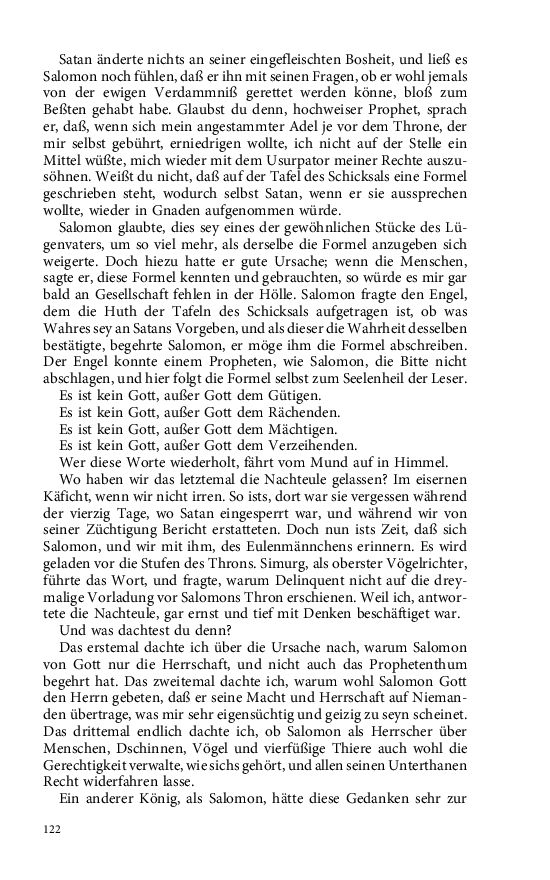 Satan änderte nichts an seiner eingefleischten Bosheit, und ließ es Salomon noch fühlen, daß er ihn mit seinen Fragen, ob er wohl jemals von der ewigen Verdammniß gerettet werden könne, bloß zum Beßten gehabt habe. Glaubst du denn, hochweiser Prophet, sprach er, daß, wenn sich mein angestammter Adel je vor dem Throne, der mir selbst gebührt, erniedrigen wollte, ich nicht auf der Stelle ein Mittel wüßte, mich wieder mit dem Usurpator meiner Rechte auszusöhnen. Weißt du nicht, daß auf der Tafel des Schicksals eine Formel geschrieben steht, wodurch selbst Satan, wenn er sie aussprechen wollte, wieder in Gnaden aufgenommen würde.

Salomon glaubte, dies sey eines der gewöhnlichen Stücke des Lügenvaters, um so viel mehr, als derselbe die Formel anzugeben sich weigerte. Doch hiezu hatte er gute Ursache; wenn die Menschen, sagte er, diese Formel kennten und gebrauchten, so würde es mir gar bald an Gesellschaft fehlen in der Hölle. Salomon fragte den Engel, dem die Huth der Tafeln des Schicksals aufgetragen ist, ob was Wahres sey an Satans Vorgeben, und als dieser die Wahrheit desselben bestätigte, begehrte Salomon, er möge ihm die Formel abschreiben. Der Engel konnte einem Propheten, wie Salomon, die Bitte nicht abschlagen, und hier folgt die Formel selbst zum Seelenheil der Leser.

Es ist kein Gott, außer Gott dem Gütigen.
Es ist kein Gott, außer Gott dem Rächenden.
Es ist kein Gott, außer Gott dem Mächtigen.
Es ist kein Gott, außer Gott dem Verzeihenden.
Wer diese Worte wiederholt, fährt vom Mund auf in Himmel.

Wo haben wir das letztemal die Nachteule gelassen? Im eisernen Käficht, wenn wir nicht irren. So ists, dort war sie vergessen während der vierzig Tage, wo Satan eingesperrt war, und während wir von seiner Züchtigung Bericht erstatteten. Doch nun ists Zeit, daß sich Salomon, und wir mit ihm, des Eulenmännchens erinnern. Es wird geladen vor die Stufen des Throns. Simurg, als oberster Vögelrichter, führte das Wort, und fragte, warum Delinquent nicht auf die dreymalige Vorladung vor Salomons Thron erschienen. Weil ich, antwortete die Nachteule, gar ernst und tief mit Denken beschäftiget war.

Und was dachtest du denn?

Das erstemal dachte ich über die Ursache nach, warum Salomon von Gott nur die Herrschaft, und nicht auch das Prophetenthum begehrt hat. Das zweitemal dachte ich, warum wohl Salomon Gott den Herrn gebeten, daß er seine Macht und Herrschaft auf Niemanden übertrage, was mir sehr eigensüchtig und geizig zu seyn scheinet. Das drittemal endlich dachte ich, ob Salomon als Herrscher über Menschen, Dschinnen, Vögel und vierfüßige Thiere auch wohl die Gerechtigkeit verwalte, wie sichs gehört, und allen seinen Unterthanen Recht widerfahren lasse.

Ein anderer König, als Salomon, hätte diese Gedanken sehr zur

122